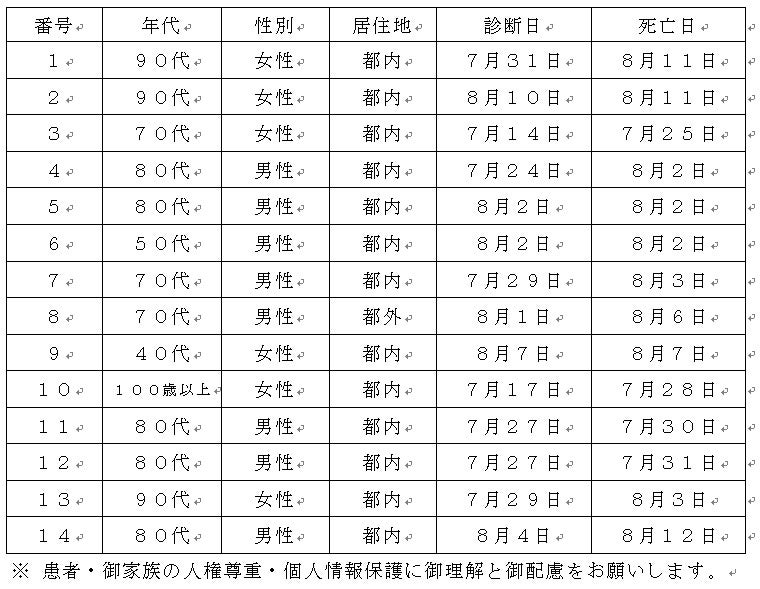 | 番号 | 年代 | 性別 | 居住地 | 診断日 | 死亡日 |
|---|---|---|---|---|---|
| １ | ９０代 | 女性 | 都内 | ７月３１日 | ８月１１日 |
| ２ | ９０代 | 女性 | 都内 | ８月１０日 | ８月１１日 |
| ３ | ７０代 | 女性 | 都内 | ７月１４日 | ７月２５日 |
| ４ | ８０代 | 男性 | 都内 | ７月２４日 | ８月２日 |
| ５ | ８０代 | 男性 | 都内 | ８月２日 | ８月２日 |
| ６ | ５０代 | 男性 | 都内 | ８月２日 | ８月２日 |
| ７ | ７０代 | 男性 | 都内 | ７月２９日 | ８月３日 |
| ８ | ７０代 | 男性 | 都外 | ８月１日 | ８月６日 |
| ９ | ４０代 | 女性 | 都内 | ８月７日 | ８月７日 |
| １０ | １００歳以上 | 女性 | 都内 | ７月１７日 | ７月２８日 |
| １１ | ８０代 | 男性 | 都内 | ７月２７日 | ７月３０日 |
| １２ | ８０代 | 男性 | 都内 | ７月２７日 | ７月３１日 |
| １３ | ９０代 | 女性 | 都内 | ７月２９日 | ８月３日 |
| １４ | ８０代 | 男性 | 都内 | ８月４日 | ８月１２日 |

※ 患者・御家族の人権尊重・個人情報保護に御理解と御配慮をお願いします。